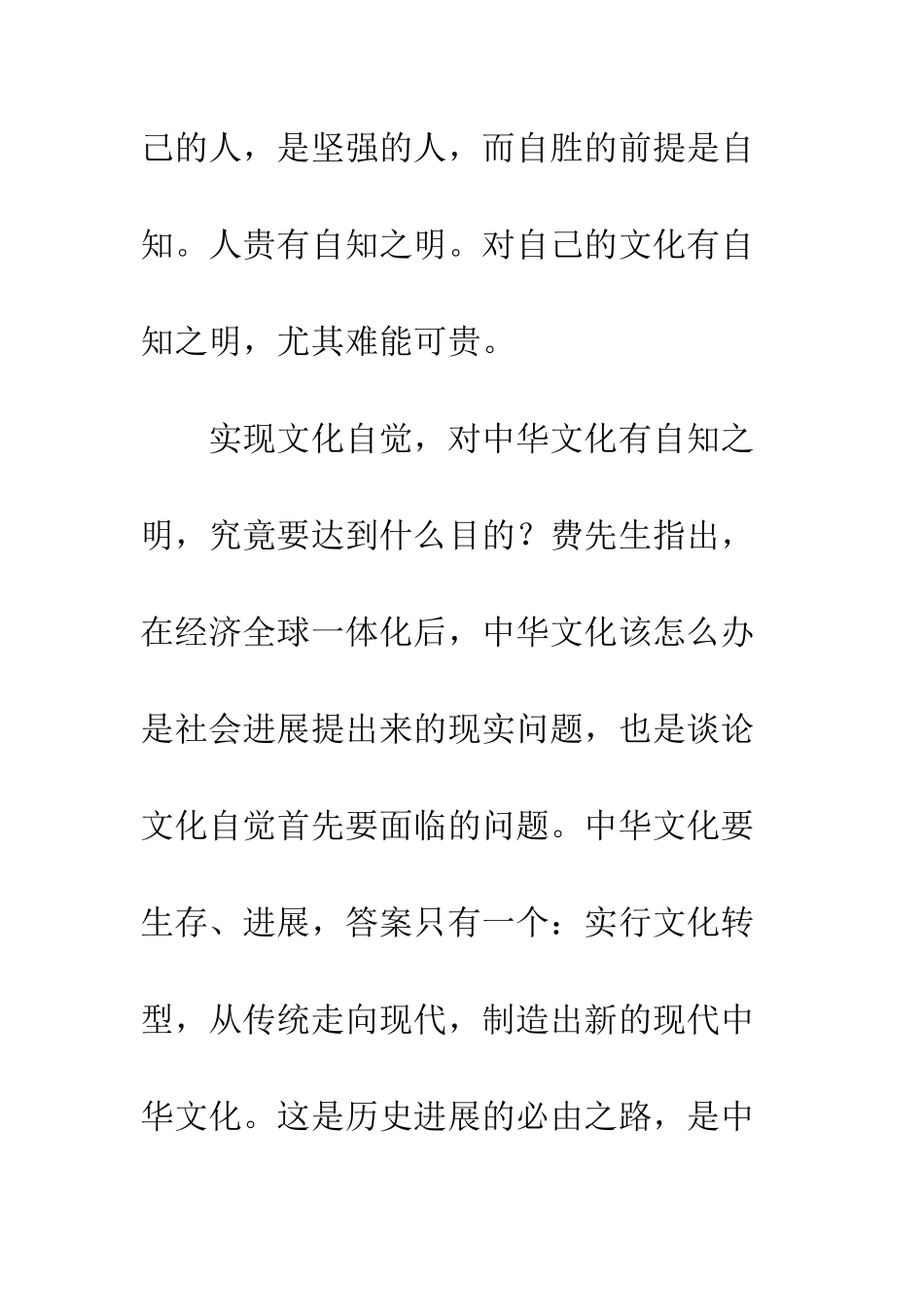 己的人，是坚强的人，而自胜的前提是自知。人贵有自知之明。对自己的文化有自知之明，尤其难能可贵。

实现文化自觉，对中华文化有自知之明，究竟要达到什么目的？费先生指出，在经济全球一体化后，中华文化该怎么办是社会进展提出来的现实问题，也是谈论文化自觉首先要面临的问题。中华文化要生存、进展，答案只有一个：实行文化转型，从传统走向现代，制造出新的现代中华文化。这是历史进展的必由之路，是中